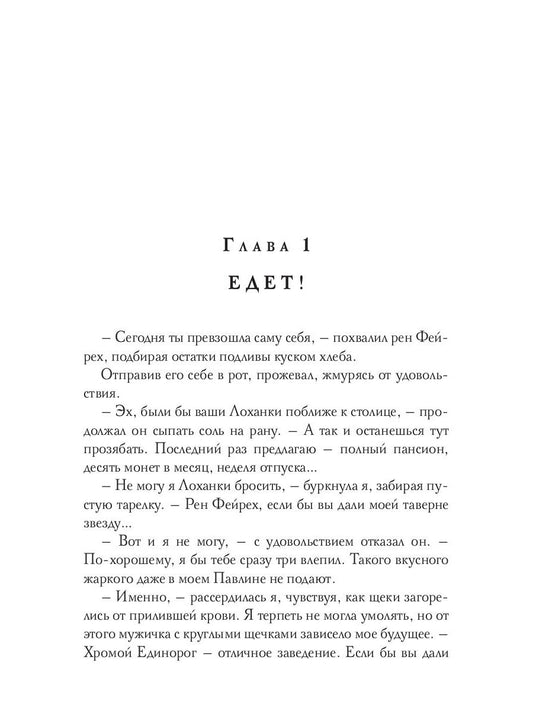 Глава 1

ЕДЕТ!

– Сегодня ты превзошла саму себя, – похвалил рен Фейрех, подбирая остатки подливы куском хлеба.

Отправив его себе в рот, прожевал, жмурясь от удовольствия.

– Эх, были бы ваши Лоханки поближе к столице, – продолжал он сыпать соль на рану. – А так и останешься тут прозябать. Последний раз предлагаю – полный пансион, десять монет в месяц, неделя отпуска...

– Не могу я Лоханки бросить, – буркнула я, забирая пустую тарелку. – Рен Фейрех, если бы вы дали моей таверне звезду...

– Вот и я не могу, – с удовольствием отказал он. – По-хорошему, я бы тебе сразу три влепил. Такого вкусного жаркого даже в моем Павлине не подают.

– Именно, – рассердилась я, чувствуя, как щеки загорелись от прилившей крови. Я терпеть не могла умолять, но от этого мужичка с круглыми щечками зависело мое будущее. – Хромой Единорог – отличное заведение. Если бы вы дали